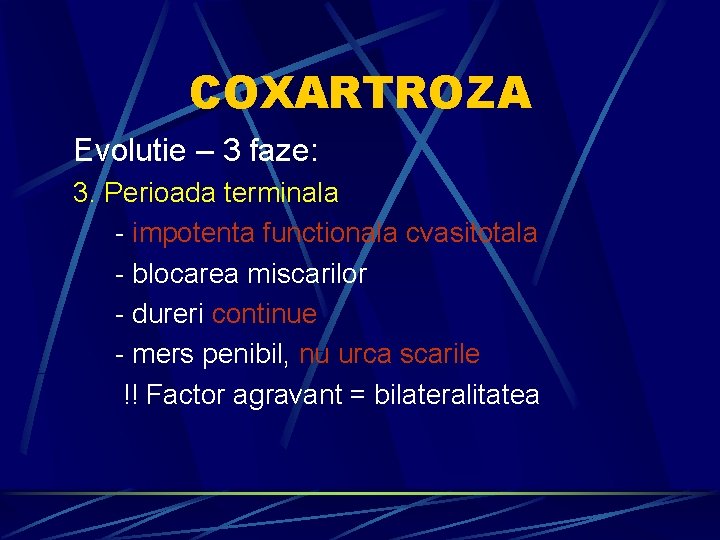 COXARTROZA

Evolutie – 3 faze:

3. Perioada terminala

- impotenta functionala cvasitotala
- blocarea miscarilor
- dureri continue
- mers penibil, nu urca scarile

!! Factor agravant = bilateralitatea